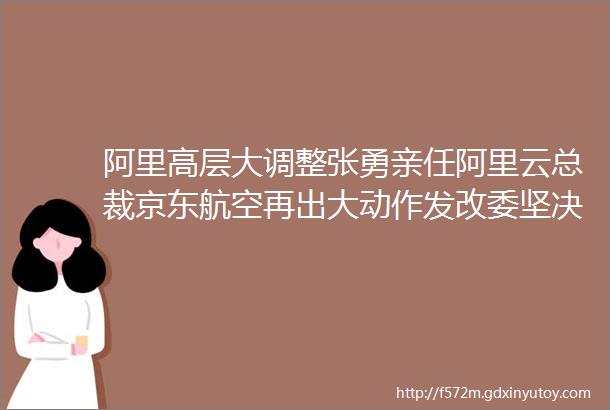 阿里高层大调整张勇亲任阿里云总裁京东航空再出大动作发改委坚决

http://f572m.gdxinyutoy.com